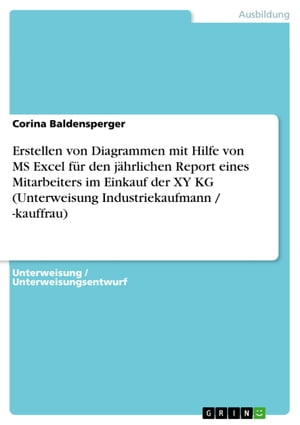 Ausbildung

Corina Baldensperger

Erstellen von Diagrammen mit Hilfe von MS Excel für den jährlichen Report eines Mitarbeiters im Einkauf der XY KG (Unterweisung Industriekaufmann / -kauffrau)

Unterweisung / Unterweisungsentwurf

GRIN